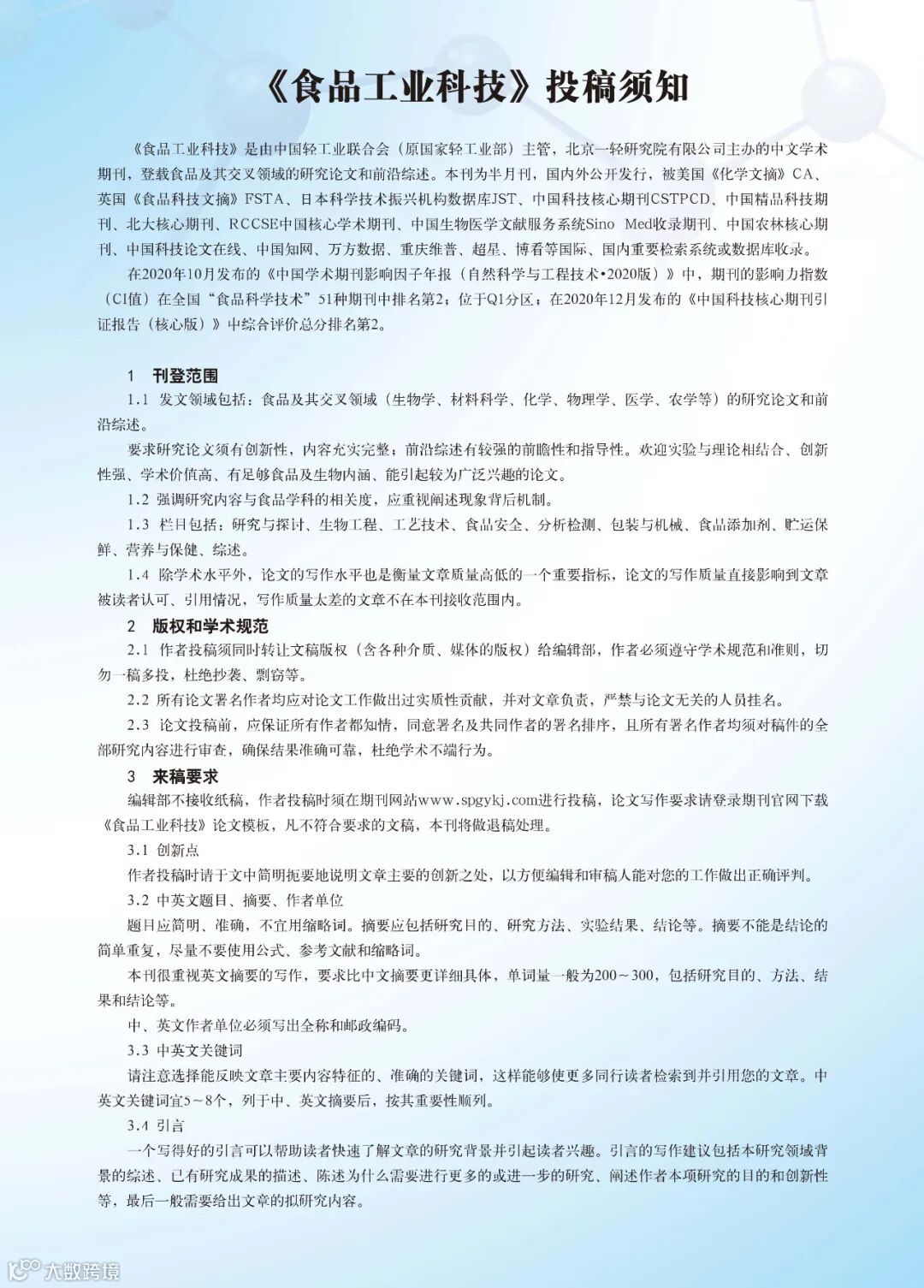 《食品工业科技》投稿须知

《食品工业科技》是由中国轻工业联合会（原国家轻工业部）主管，北京一轻研究院有限公司主办的中文学术期刊，登载食品及其交叉领域的研究论文和前沿综述。本刊为半月刊，国内外公开发行，被美国《化学文摘》CA、英国《食品科技文摘》FSTA、日本科学技术振兴机构数据库JST、中国科技核心期刊CSTPCD、中国精品科技期刊、北大核心期刊、RCCSE中国核心学术期刊、中国生物医学文献服务系统Sino Med收录期刊、中国农林核心期刊、中国科技论文在线、中国知网、万方数据、重庆维普、超星、博看等国际、国内重要检索系统或数据库收录。

在2020年10月发布的《中国学术期刊影响因子年报（自然科学与工程技术•2020版）》中，期刊的影响力指数（CI值）在全国“食品科学技术”51种期刊中排名第2；位于Q1分区；在2020年12月发布的《中国科技核心期刊引证报告（核心版）》中综合评价总分排名第2。

1 刊登范围

1.1 发文领域包括：食品及其交叉领域（生物学、材料科学、化学、物理学、医学、农学等）的研究论文和前沿综述。

要求研究论文须有创新性，内容充实完整；前沿综述有较强的前瞻性和指导性。欢迎实验与理论相结合、创新性强、学术价值高、有足够食品及生物内涵、能引起较为广泛兴趣的论文。

1.2 强调研究内容与食品学科的相关度，应重视阐述现象背后机制。

1.3 栏目包括：研究与探讨、生物工程、工艺技术、食品安全、分析检测、包装与机械、食品添加剂、贮运保鲜、营养与保健、综述。

1.4 除学术水平外，论文的写作水平也是衡量文章质量高低的一个重要指标，论文的写作质量直接影响到文章被读者认可、引用情况，写作质量太差的文章不在本刊接收范围内。

2 版权和学术规范

2.1 作者投稿须同时转让文稿版权（含各种介质、媒体的版权）给编辑部，作者必须遵守学术规范和准则，切勿一稿多投，杜绝抄袭、剽窃等。

2.2 所有论文署名作者均应对论文工作做出过实质性贡献，并对文章负责，严禁与论文无关的人员挂名。

2.3 论文投稿前，应保证所有作者都知情，同意署名及共同作者的署名排序，且所有署名作者均须对稿件的全部研究内容进行审查，确保结果准确可靠，杜绝学术不端行为。

3 来稿要求

编辑部不接收纸稿，作者投稿时须在期刊网站www.spgykj.com进行投稿，论文写作要求请登录期刊官网下载《食品工业科技》论文模板，凡不符合要求的文稿，本刊将做退稿处理。

3.1 创新点

作者投稿时请于文中简明扼要地说明文章主要的创新之处，以方便编辑和审稿人能对您的工作做出正确评判。

3.2 中英文题目、摘要、作者单位

题目应简明、准确，不宜用缩略词。摘要应包括研究目的、研究方法、实验结果、结论等。摘要不能是结论的简单重复，尽量不要使用公式、参考文献和缩略词。

本刊很重视英文摘要的写作，要求比中文摘要更详细具体，单词量一般为200～300，包括研究目的、方法、结果和结论等。

中、英文作者单位必须写出全称和邮政编码。

3.3 中英文关键词

请注意选择能反映文章主要内容特征的、准确的关键词，这样能够使更多同行读者检索到并引用您的文章。中英文关键词宜5～8个，列于中、英文摘要后，按其重要性顺列。

3.4 引言

一个写得好的引言可以帮助读者快速了解文章的研究背景并引起读者兴趣。引言的写作建议包括本研究领域背景的综述、已有研究成果的描述、陈述为什么需要进行更多的或进一步的研究、阐述作者本项研究的目的和创新性等，最后一般需要给出文章的拟研究内容。

大数跨境